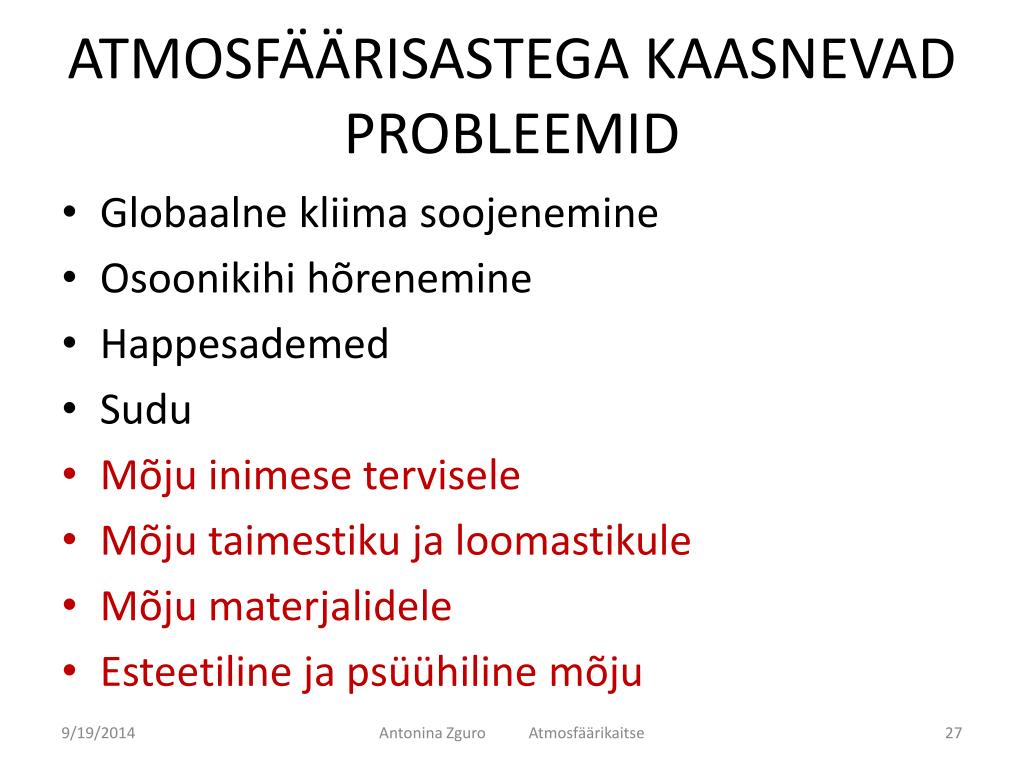 ATMOSFÄÄRISASTEGA KAASNEVAD PROBLEEMID

• Globaalne kliima soojenemine
• Osoonikihi hõrenemine
• Happesademed
• Sudu
• Mõju inimese tervisele
• Mõju taimestiku ja loomastikule
• Mõju materjalidele
• Esteetiline ja psüühiline mõju

9/19/2014 Antonina Zguro Atmosfäärikaitse 27